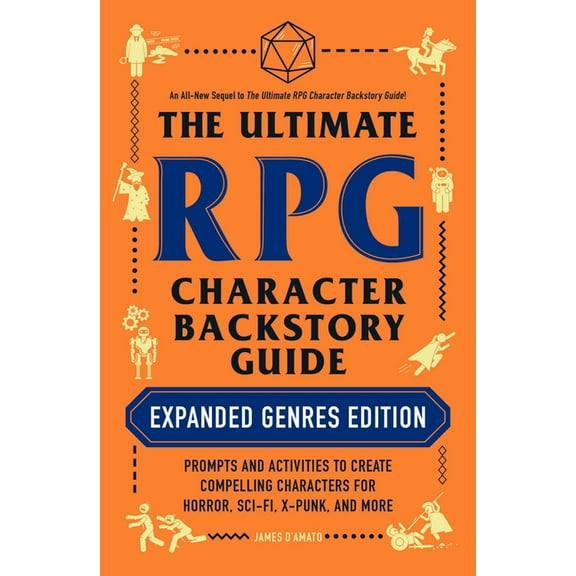 An All-New Sequel to The Ultimate RPG Character Backstory Guide!

THE ULTIMATE
RPG
CHARACTER BACKSTORY GUIDE

EXPANDED GENRES EDITION

PROMPTS AND ACTIVITIES TO CREATE COMPELLING CHARACTERS FOR HORROR, SCI-FI, X-PUNK, AND MORE

JAMES D'AMATO